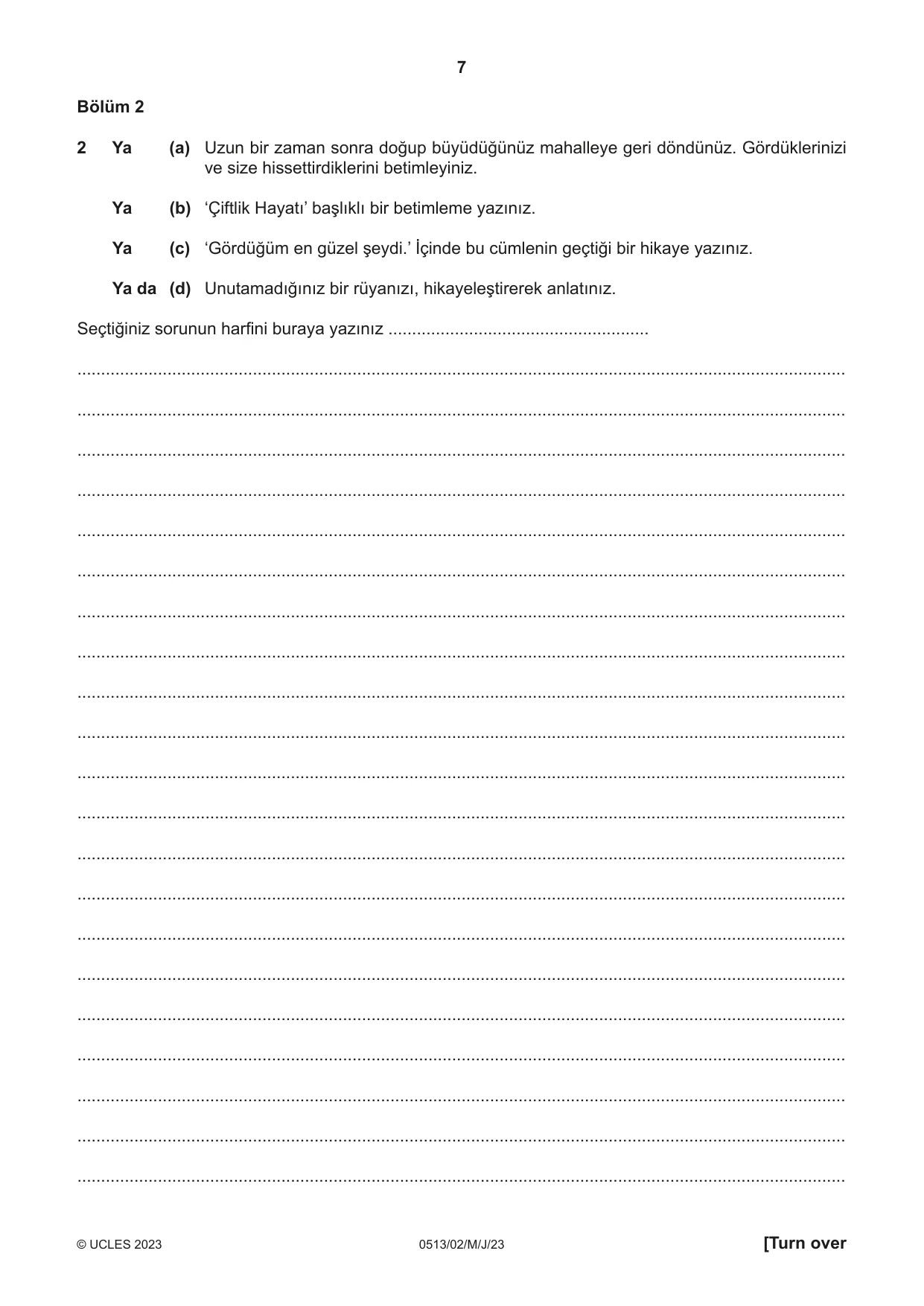 7

Bölüm 2

2 Ya (a) Uzun bir zaman sonra doğup büyüdüğünüz mahalleye geri döndünüz. Gördüklerinizi ve size hissettirdiklerini betimleyiniz.

Ya (b) 'Çiftlik Hayatı' başlıklı bir betimleme yazınız.

Ya (c) 'Gördüğüm en güzel şeydi.' İçinde bu cümlenin geçtiği bir hikaye yazınız.

Ya da (d) Unutamadığınız bir rüyanızı, hikayeleştirerek anlatınız.

Seçtiğiniz sorunun harfini buraya yazınız ____

____

____

____

____

____

____

____

____

____

____

____

____

____

____

____

____

____

____

____

____

____

© UCLES 2023 0513/02/M/J/23 [Turn over